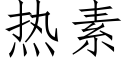 热素